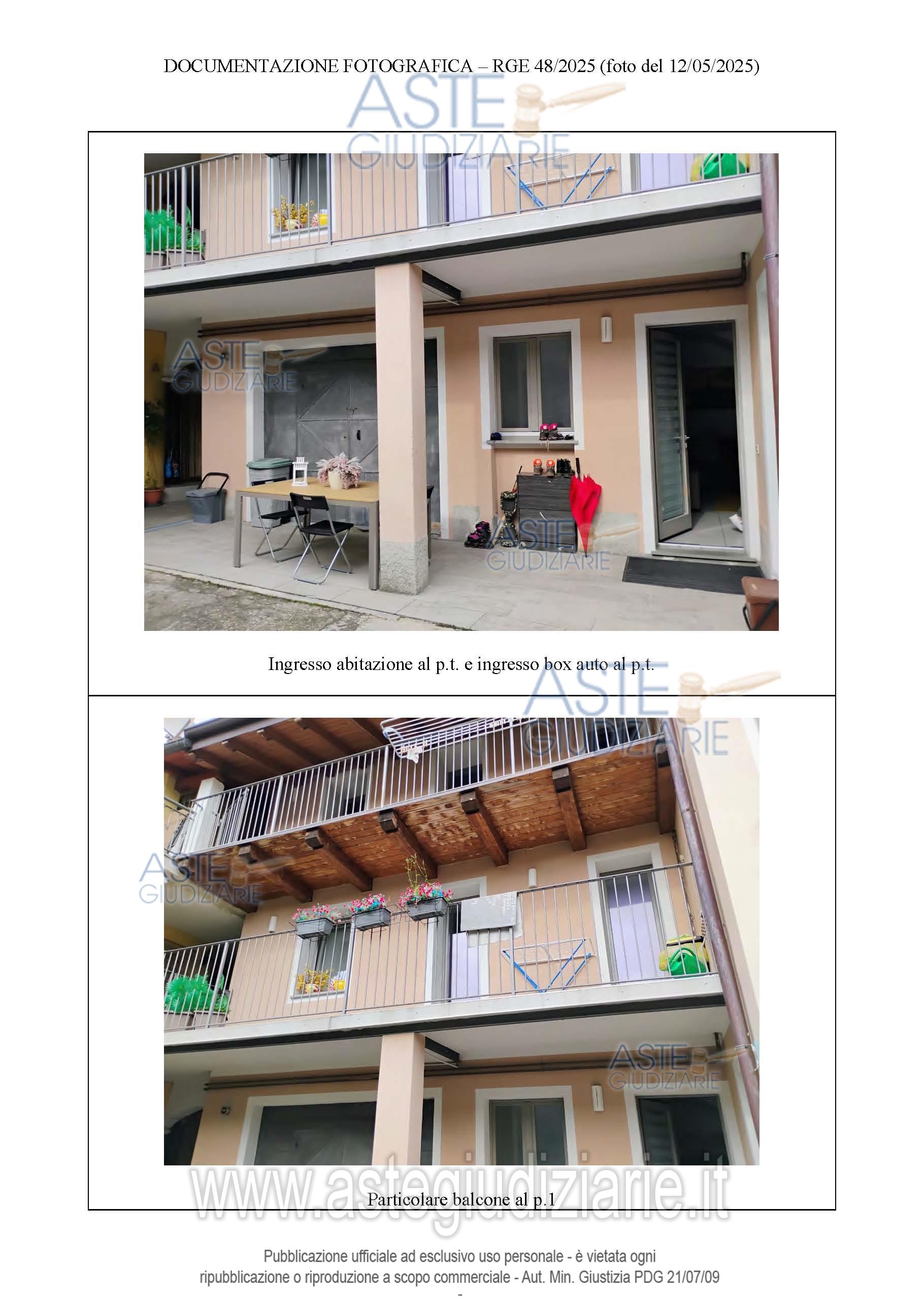 DOCUMENTAZIONE FOTOGRAFICA – RGE 48/2025 (foto del 12/05/2025)

Ingresso abitazione al p.t. e ingresso box auto al p.t.

Particolare balcone al p.1

Pubblicazione ufficiale ad esclusivo uso personale - è vietata ogni ripubblicazione o riproduzione a scopo commerciale - Aut. Min. Giustizia PDG 21/07/09

-

ASTE GIUDIZIARIE

www.astegiudiziarie.it